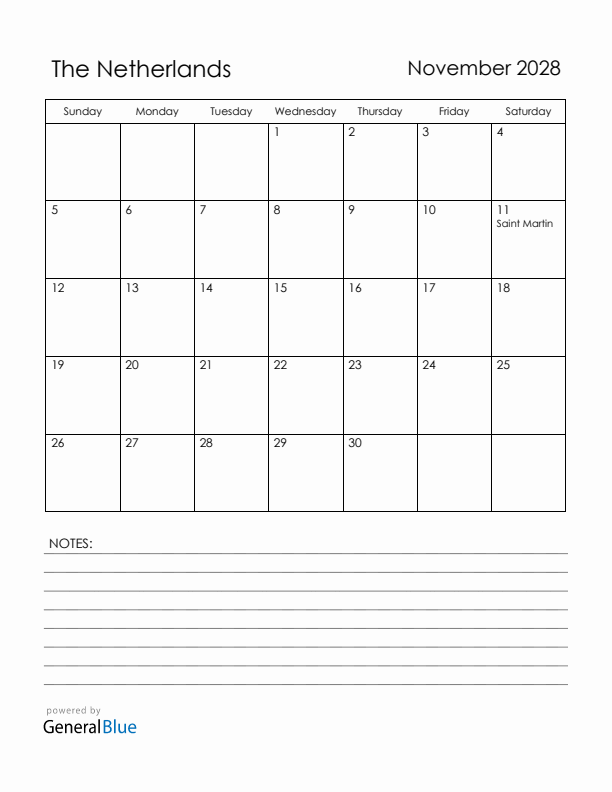 The Netherlands

November 2028

| Sunday | Monday | Tuesday | Wednesday | Thursday | Friday | Saturday |
|---|---|---|---|---|---|---|
| | | | 1 | 2 | 3 | 4 |
| 5 | 6 | 7 | 8 | 9 | 10 | 11 Saint Martin |
| 12 | 13 | 14 | 15 | 16 | 17 | 18 |
| 19 | 20 | 21 | 22 | 23 | 24 | 25 |
| 26 | 27 | 28 | 29 | 30 | | |

NOTES:

powered by
GeneralBlue